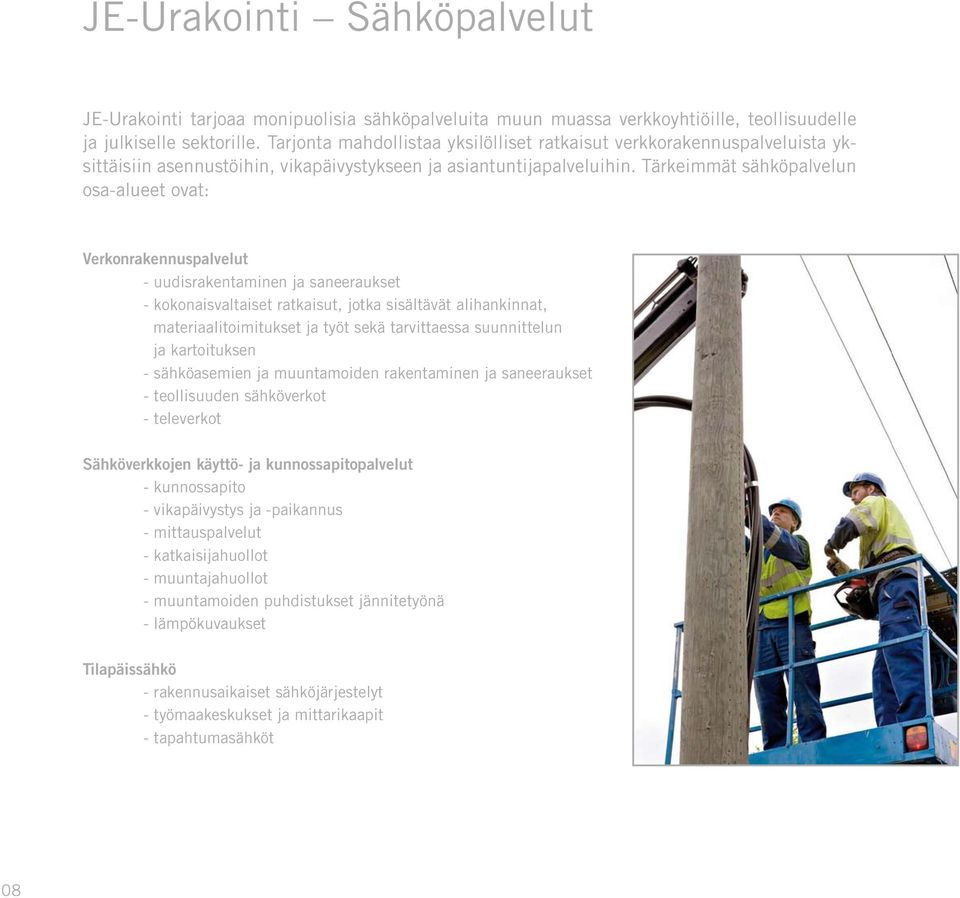 JE-Urakointi – Sähköpalvelut

JE-Urakointi tarjoaa monipuolisia sähköpalveluita muun muassa verkkoyhtiöille, teollisuudelle ja julkiselle sektorille. Tarjonta mahdollistaa yksilölliset ratkaisut verkkorakennuspalveluista yksittäisiin asennustöihin, vikapäivystykseen ja asiantuntijapalveluihin. Tärkeimmät sähköpalvelun osa-alueet ovat:

Verkonrakennuspalvelut
- uudisrakentaminen ja saneeraukset
- kokonaisvaltaiset ratkaisut, jotka sisältävät alihankinnat, materiaalitoimitukset ja työt sekä tarvittaessa suunnittelun ja kartoituksen
- sähköasemien ja muuntamoiden rakentaminen ja saneeraukset
- teollisuuden sähköverkot
- televerkot

Sähköverkkojen käyttö- ja kunnossapitopalvelut
- kunnossapito
- vikapäivystys ja -paikannus
- mittauspalvelut
- katkaisijahuollot
- muuntajahuollot
- muuntamoiden puhdistukset jännitetyönä
- lämpökuvaukset

Tilapäissähkö
- rakennusaikaiset sähköjärjestelyt
- työmaakeskukset ja mittarikaapit
- tapahtumasähköt

08